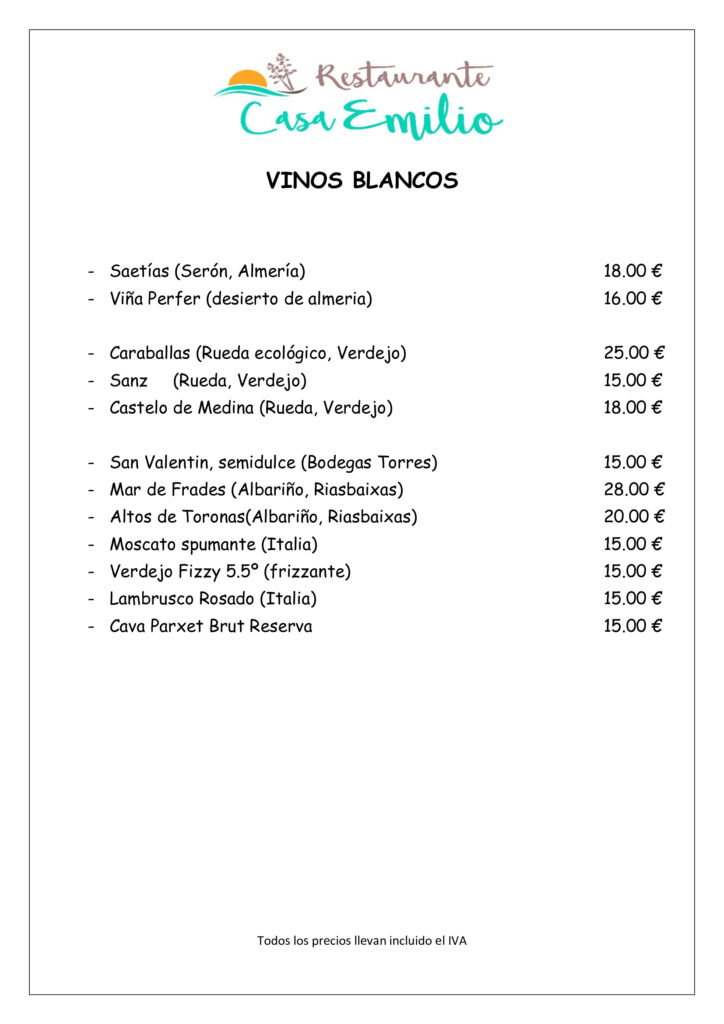 Restaurante
Casa Emilio

VINOS BLANCOS

- Saetías (Serón, Almería) 18.00 €
- Viña Perfer (desierto de almeria) 16.00 €

- Caraballas (Rueda ecológico, Verdejo) 25.00 €
- Sanz (Rueda, Verdejo) 15.00 €
- Castelo de Medina (Rueda, Verdejo) 18.00 €

- San Valentin, semidulce (Bodegas Torres) 15.00 €
- Mar de Frades (Albariño, Riasbaixas) 28.00 €
- Altos de Toronas(Albariño, Riasbaixas) 20.00 €
- Moscato spumante (Italia) 15.00 €
- Verdejo Fizzy 5.5º (frizzante) 15.00 €
- Lambrusco Rosado (Italia) 15.00 €
- Cava Parxet Brut Reserva 15.00 €

Todos los precios llevan incluido el IVA